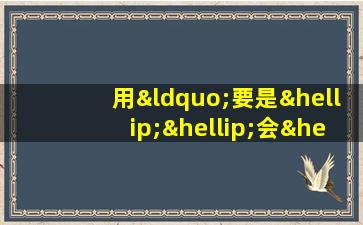 用&ldquo;要是&hellip;&hellip;会&he